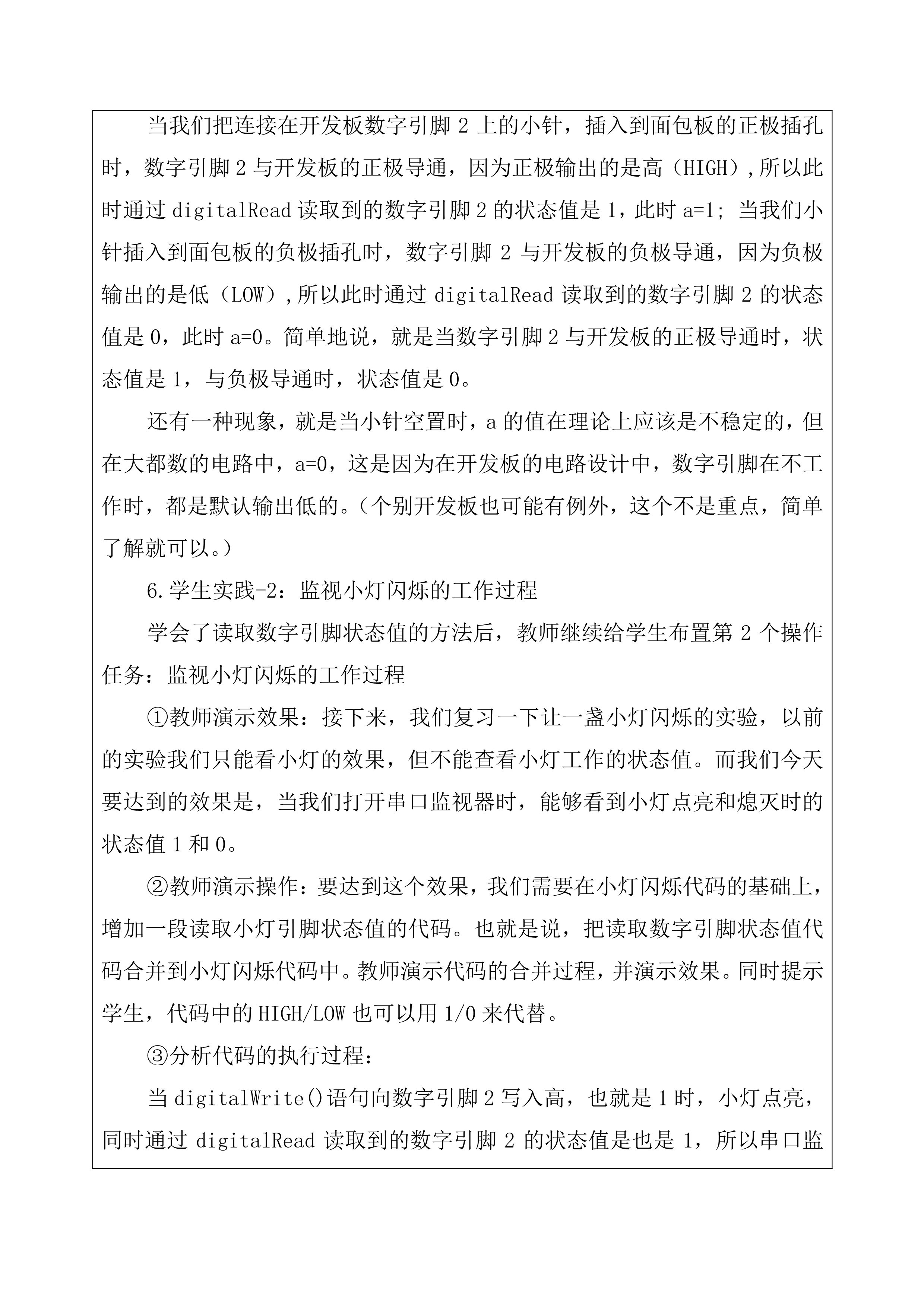 当我们把连接在开发板数字引脚 2 上的小针，插入到面包板的正极插孔时，数字引脚 2 与开发板的正极导通，因为正极输出的是高（HIGH）,所以此时通过 digitalRead 读取到的数字引脚 2 的状态值是 1，此时 a=1; 当我们小针插入到面包板的负极插孔时，数字引脚 2 与开发板的负极导通，因为负极输出的是低（LOW）,所以此时通过 digitalRead 读取到的数字引脚 2 的状态值是 0，此时 a=0。简单地说，就是当数字引脚 2 与开发板的正极导通时，状态值是 1，与负极导通时，状态值是 0。

还有一种现象，就是当小针空置时，a 的值在理论上应该是不稳定的，但在大都数的电路中，a=0，这是因为在开发板的电路设计中，数字引脚在不工作时，都是默认输出低的。（个别开发板也可能有例外，这个不是重点，简单了解就可以。）

6.学生实践-2：监视小灯闪烁的工作过程

学会了读取数字引脚状态值的方法后，教师继续给学生布置第 2 个操作任务：监视小灯闪烁的工作过程

①教师演示效果：接下来，我们复习一下让一盏小灯闪烁的实验，以前的实验我们只能看小灯的效果，但不能查看小灯工作的状态值。而我们今天要达到的效果是，当我们打开串口监视器时，能够看到小灯点亮和熄灭时的状态值 1 和 0。

②教师演示操作：要达到这个效果，我们需要在小灯闪烁代码的基础上，增加一段读取小灯引脚状态值的代码。也就是说，把读取数字引脚状态值代码合并到小灯闪烁代码中。教师演示代码的合并过程，并演示效果。同时提示学生，代码中的 HIGH/LOW 也可以用 1/0 来代替。

③分析代码的执行过程：

当 digitalWrite()语句向数字引脚 2 写入高，也就是 1 时，小灯点亮，同时通过 digitalRead 读取到的数字引脚 2 的状态值是也是 1，所以串口监